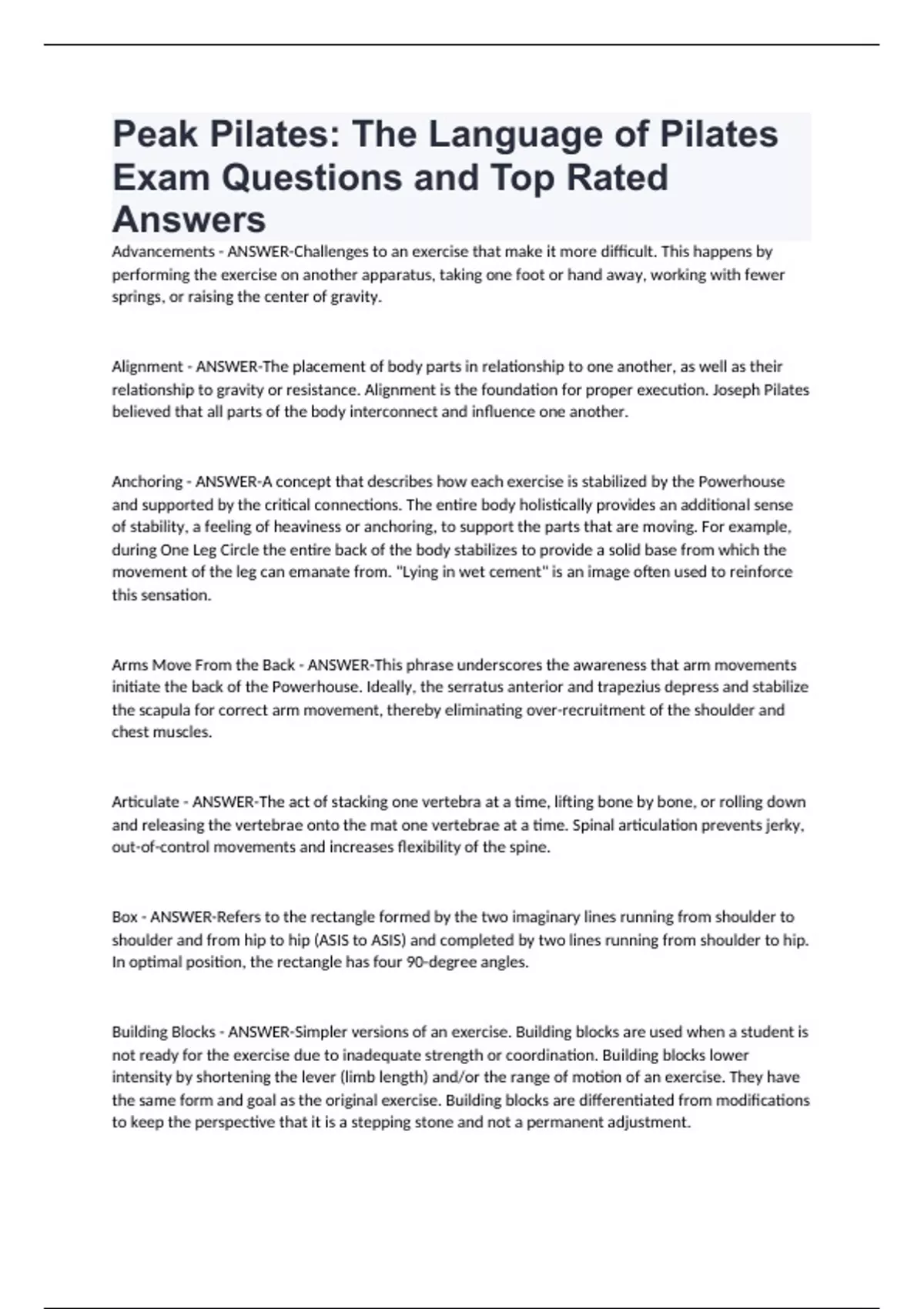 Peak Pilates: The Language of Pilates Exam Questions and Top Rated Answers

Advancements - ANSWER-Challenges to an exercise that make it more difficult. This happens by performing the exercise on another apparatus, taking one foot or hand away, working with fewer springs, or raising the center of gravity.

Alignment - ANSWER-The placement of body parts in relationship to one another, as well as their relationship to gravity or resistance. Alignment is the foundation for proper execution. Joseph Pilates believed that all parts of the body interconnect and influence one another.

Anchoring - ANSWER-A concept that describes how each exercise is stabilized by the Powerhouse and supported by the critical connections. The entire body holistically provides an additional sense of stability, a feeling of heaviness or anchoring, to support the parts that are moving. For example, during One Leg Circle the entire back of the body stabilizes to provide a solid base from which the movement of the leg can emanate from. "Lying in wet cement" is an image often used to reinforce this sensation.

Arms Move From the Back - ANSWER-This phrase underscores the awareness that arm movements initiate the back of the Powerhouse. Ideally, the serratus anterior and trapezius depress and stabilize the scapula for correct arm movement, thereby eliminating over-recruitment of the shoulder and chest muscles.

Articulate - ANSWER-The act of stacking one vertebra at a time, lifting bone by bone, or rolling down and releasing the vertebrae onto the mat one vertebrae at a time. Spinal articulation prevents jerky, out-of-control movements and increases flexibility of the spine.

Box - ANSWER-Refers to the rectangle formed by the two imaginary lines running from shoulder to shoulder and from hip to hip (ASIS to ASIS) and completed by two lines running from shoulder to hip. In optimal position, the rectangle has four 90-degree angles.

Building Blocks - ANSWER-Simpler versions of an exercise. Building blocks are used when a student is not ready for the exercise due to inadequate strength or coordination. Building blocks lower intensity by shortening the lever (limb length) and/or the range of motion of an exercise. They have the same form and goal as the original exercise. Building blocks are differentiated from modifications to keep the perspective that it is a stepping stone and not a permanent adjustment.